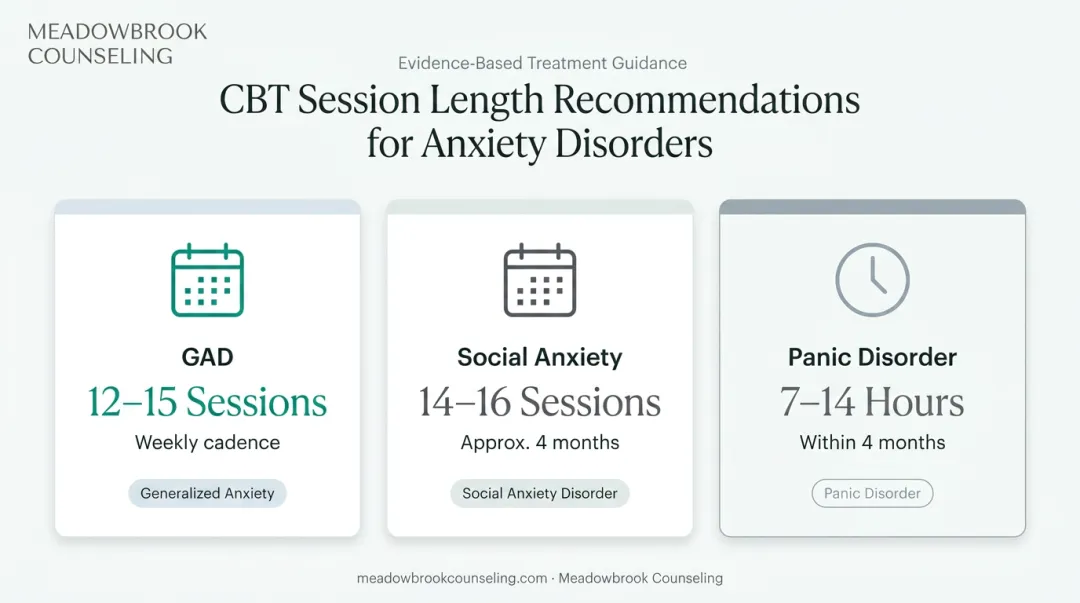 MEADOWBROOK
COUNSELING

Evidence-Based Treatment Guidance

CBT Session Length Recommendations for Anxiety Disorders

GAD
12–15 Sessions
Weekly cadence
Generalized Anxiety

Social Anxiety
14–16 Sessions
Approx. 4 months
Social Anxiety Disorder

Panic Disorder
7–14 Hours
Within 4 months
Panic Disorder

meadowbrookcounseling.com · Meadowbrook Counseling